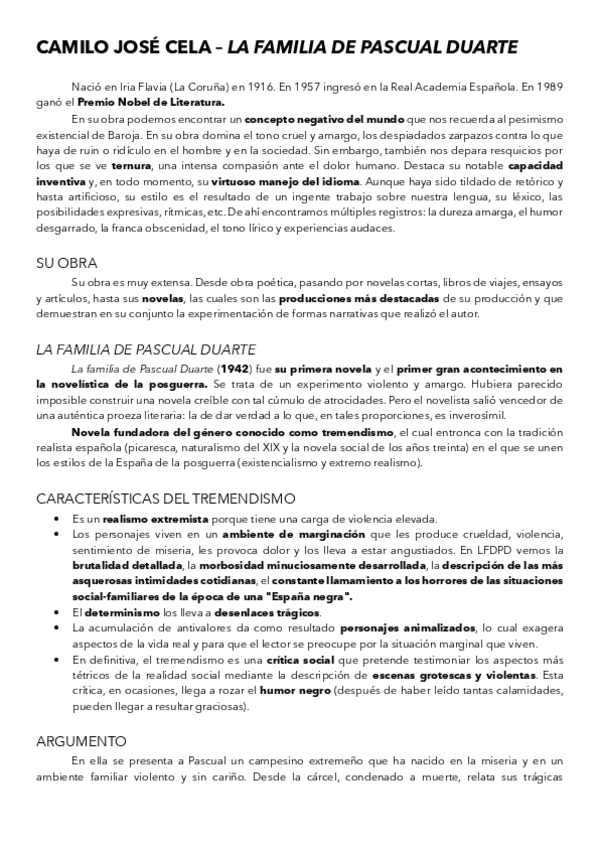 CAMILO JOSÉ CELA – LA FAMILIA DE PASCUAL DUARTE

Nació en Iria Flavia (La Coruña) en 1916. En 1957 ingresó en la Real Academia Española. En 1989 ganó el Premio Nobel de Literatura.

En su obra podemos encontrar un concepto negativo del mundo que nos recuerda al pesimismo existencial de Baroja. En su obra domina el tono cruel y amargo, los despiadados zarpazos contra lo que haya de ruin o ridículo en el hombre y en la sociedad. Sin embargo, también nos depara resquicios por los que se ve ternura, una intensa compasión ante el dolor humano. Destaca su notable capacidad inventiva y, en todo momento, su virtuoso manejo del idioma. Aunque haya sido tildado de retórico y hasta artificioso, su estilo es el resultado de un ingente trabajo sobre nuestra lengua, su léxico, las posibilidades expresivas, rítmicas, etc. De ahí encontramos múltiples registros: la dureza amarga, el humor desgarrado, la franca obscenidad, el tono lírico y experiencias audaces.

SU OBRA

Su obra es muy extensa. Desde obra poética, pasando por novelas cortas, libros de viajes, ensayos y artículos, hasta sus novelas, las cuales son las producciones más destacadas de su producción y que demuestran en su conjunto la experimentación de formas narrativas que realizó el autor.

LA FAMILIA DE PASCUAL DUARTE

La familia de Pascual Duarte (1942) fue su primera novela y el primer gran acontecimiento en la novelística de la posguerra. Se trata de un experimento violento y amargo. Hubiera parecido imposible construir una novela creíble con tal cúmulo de atrocidades. Pero el novelista salió vencedor de una auténtica proeza literaria: la de dar verdad a lo que, en tales proporciones, es inverosímil.

Novela fundadora del género conocido como tremendismo, el cual entronca con la tradición realista española (picaresca, naturalismo del XIX y la novela social de los años treinta) en el que se unen los estilos de la España de la posguerra (existencialismo y extremo realismo).

CARACTERÍSTICAS DEL TREMENDISMO

• Es un realismo extremista porque tiene una carga de violencia elevada.
• Los personajes viven en un ambiente de marginación que les produce crueldad, violencia, sentimiento de miseria, les provoca dolor y los lleva a estar angustiados. En LFDPD vemos la brutalidad detallada, la morbosidad minuciosamente desarrollada, la descripción de las más asquerosas intimidades cotidianas, el constante llamamiento a los horrores de las situaciones social-familiares de la época de una "España negra".
• El determinismo los lleva a desenlaces trágicos.
• La acumulación de antivalores da como resultado personajes animalizados, lo cual exagera aspectos de la vida real y para que el lector se preocupe por la situación marginal que viven.
• En definitiva, el tremendismo es una crítica social que pretende testimoniar los aspectos más tétricos de la realidad social mediante la descripción de escenas grotescas y violentas. Esta crítica, en ocasiones, llega a rozar el humor negro (después de haber leído tantas calamidades, pueden llegar a resultar graciosas).

ARGUMENTO

En ella se presenta a Pascual un campesino extremeño que ha nacido en la miseria y en un ambiente familiar violento y sin cariño. Desde la cárcel, condenado a muerte, relata sus trágicas